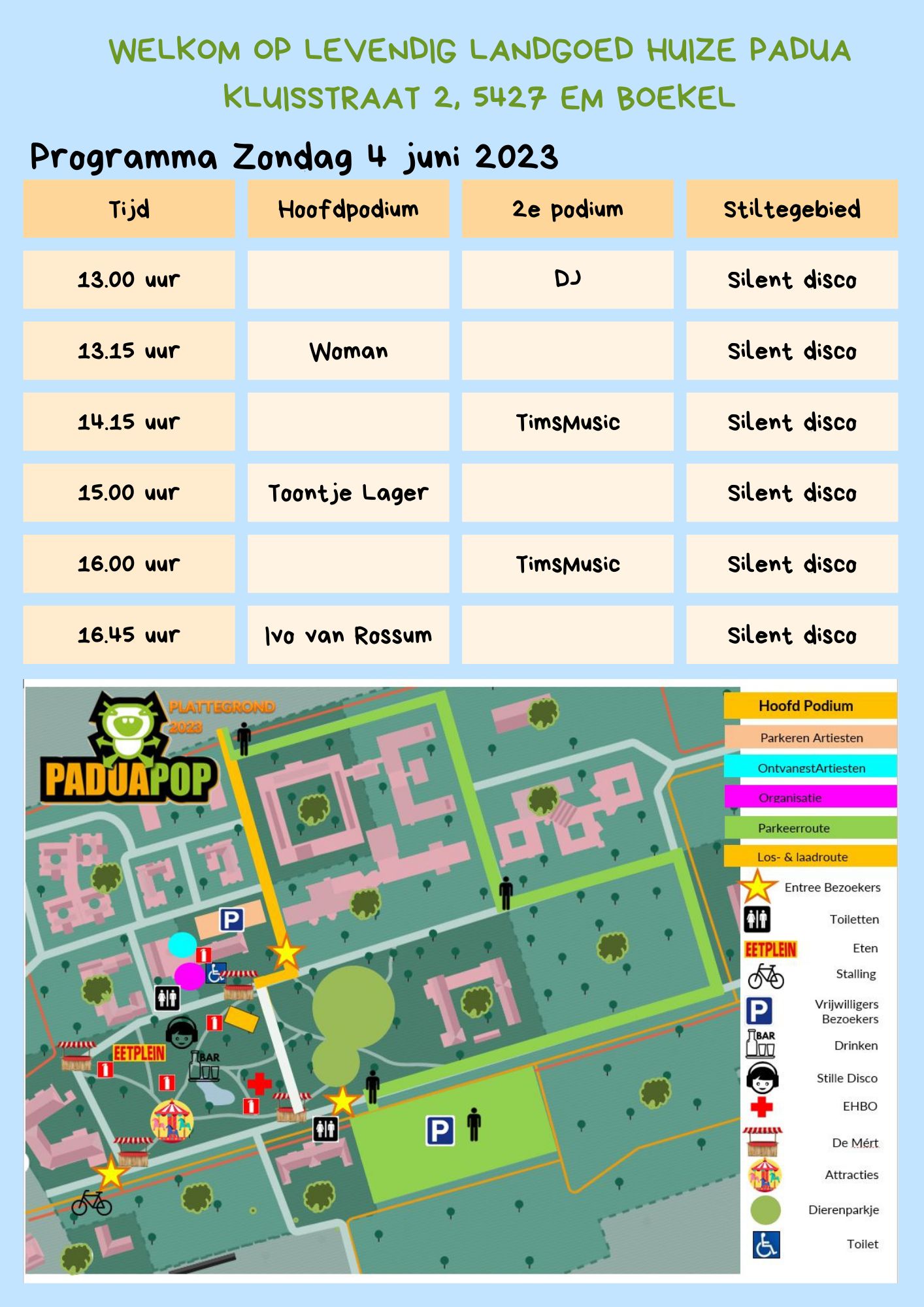 WELKOM OP LEVENDIG LANDGOED HUIZE PADUA
KLUISSTRAAT 2, 5427 EM BOEKEL

Programma Zondag 4 juni 2023

| Tijd | Hoofdpodium | 2e podium | Stiltegebied |
|---|---|---|---|
| 13.00 uur | | DJ | Silent disco |
| 13.15 uur | Woman | | Silent disco |
| 14.15 uur | | TimsMusic | Silent disco |
| 15.00 uur | Toontje Lager | | Silent disco |
| 16.00 uur | | TimsMusic | Silent disco |
| 16.45 uur | Ivo van Rossum | | Silent disco |

PLATTEGROND 2023
PADUAPOP

P
EETPLEIN
BAR
P

Hoofd Podium
Parkeren Artiesten
OntvangstArtiesten
Organisatie
Parkeerroute
Los- & laadroute
Entree Bezoekers
Toiletten
EETPLEIN Eten
Stalling
P Vrijwilligers Bezoekers
BAR Drinken
Stille Disco
EHBO
De Mért
Attracties
Dierenparkje
Toilet